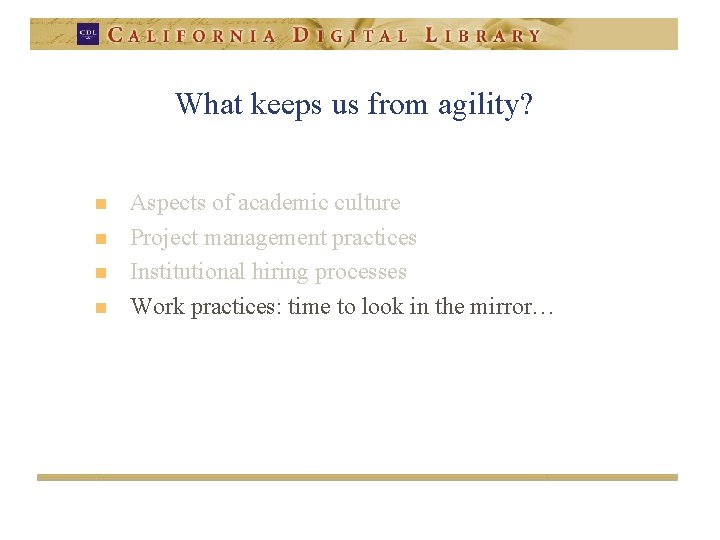 CDL CALIFORNIA DIGITAL LIBRARY

What keeps us from agility?

- Aspects of academic culture
- Project management practices
- Institutional hiring processes
- Work practices: time to look in the mirror…